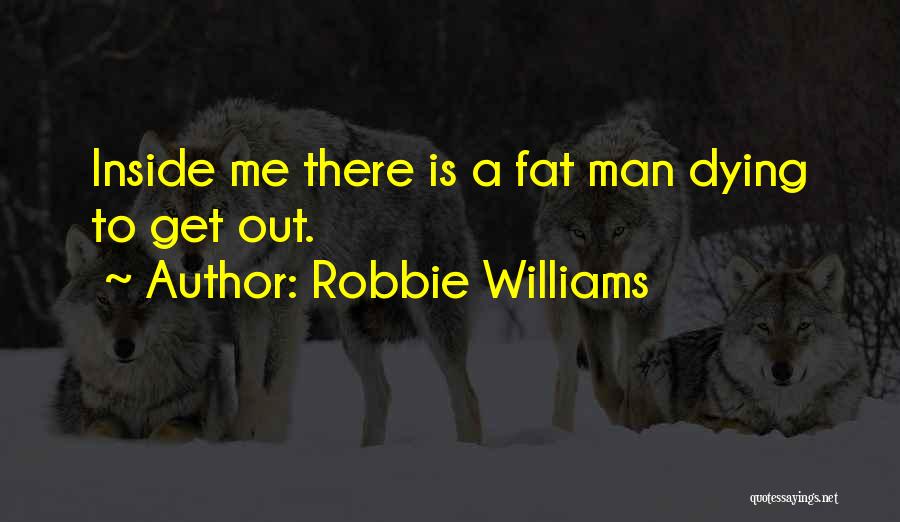 Inside me there is a fat man dying to get out.

~ Author: Robbie Williams

quotessayings.net